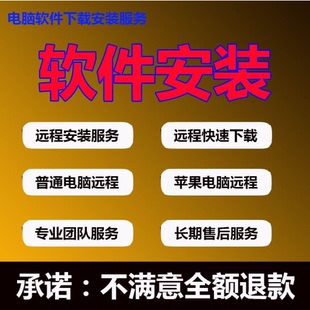 电脑软件下载安装服务

软件安装

远程安装服务

远程快速下载

普通电脑远程

苹果电脑远程

专业团队服务

长期售后服务

承诺：不满意全额退款